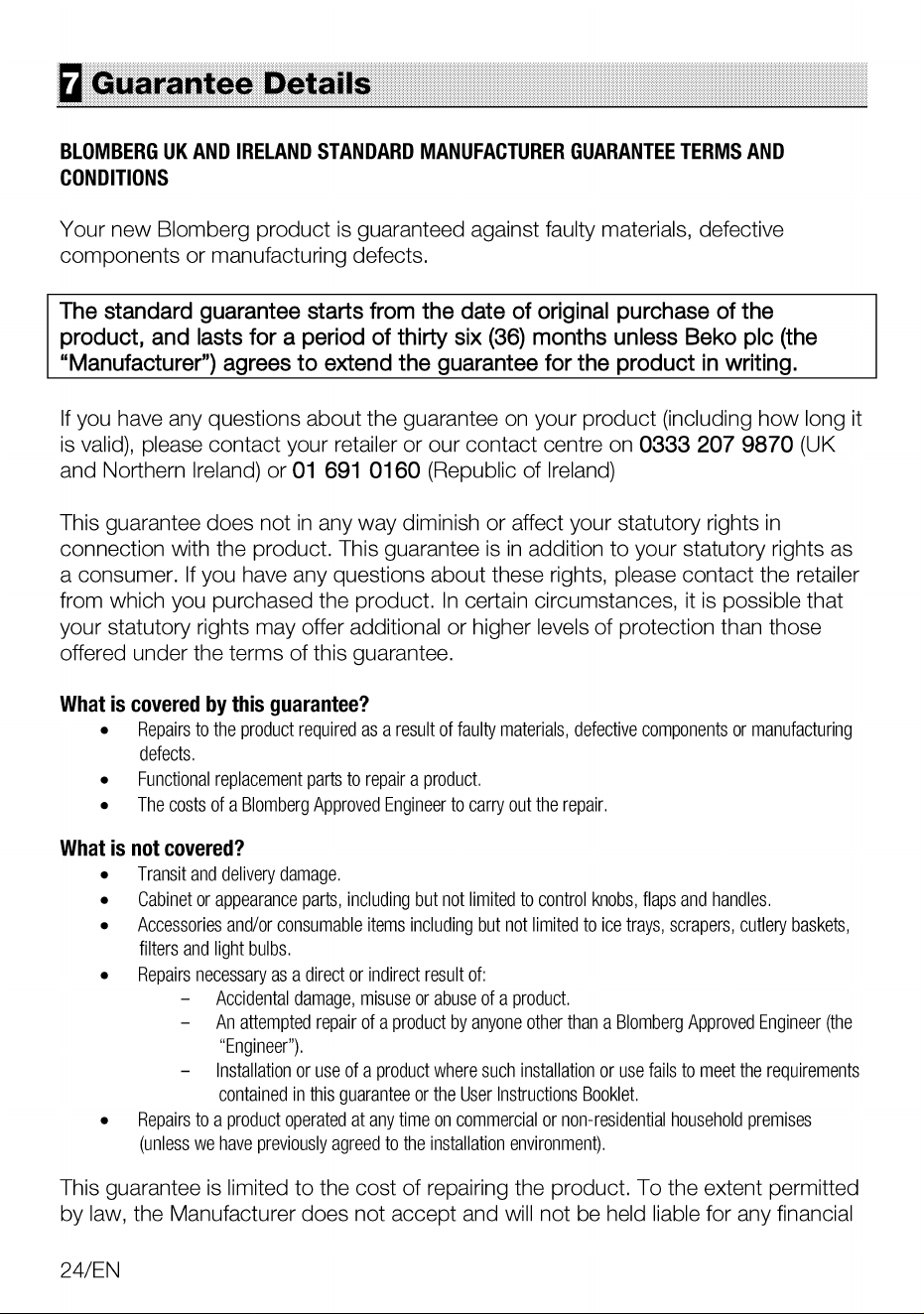 7 Guarantee Details

BLOMBERG UK AND IRELAND STANDARD MANUFACTURER GUARANTEE TERMS AND CONDITIONS

Your new Blomberg product is guaranteed against faulty materials, defective components or manufacturing defects.

The standard guarantee starts from the date of original purchase of the product, and lasts for a period of thirty six (36) months unless Beko plc (the "Manufacturer") agrees to extend the guarantee for the product in writing.

If you have any questions about the guarantee on your product (including how long it is valid), please contact your retailer or our contact centre on 0333 207 9870 (UK and Northern Ireland) or 01 691 0160 (Republic of Ireland)

This guarantee does not in any way diminish or affect your statutory rights in connection with the product. This guarantee is in addition to your statutory rights as a consumer. If you have any questions about these rights, please contact the retailer from which you purchased the product. In certain circumstances, it is possible that your statutory rights may offer additional or higher levels of protection than those offered under the terms of this guarantee.

What is covered by this guarantee?
• Repairs to the product required as a result of faulty materials, defective components or manufacturing defects.
• Functional replacement parts to repair a product.
• The costs of a Blomberg Approved Engineer to carry out the repair.

What is not covered?
• Transit and delivery damage.
• Cabinet or appearance parts, including but not limited to control knobs, flaps and handles.
• Accessories and/or consumable items including but not limited to ice trays, scrapers, cutlery baskets, filters and light bulbs.
• Repairs necessary as a direct or indirect result of:
- Accidental damage, misuse or abuse of a product.
- An attempted repair of a product by anyone other than a Blomberg Approved Engineer (the "Engineer").
- Installation or use of a product where such installation or use fails to meet the requirements contained in this guarantee or the User Instructions Booklet.
• Repairs to a product operated at any time on commercial or non-residential household premises (unless we have previously agreed to the installation environment).

This guarantee is limited to the cost of repairing the product. To the extent permitted by law, the Manufacturer does not accept and will not be held liable for any financial

24/EN